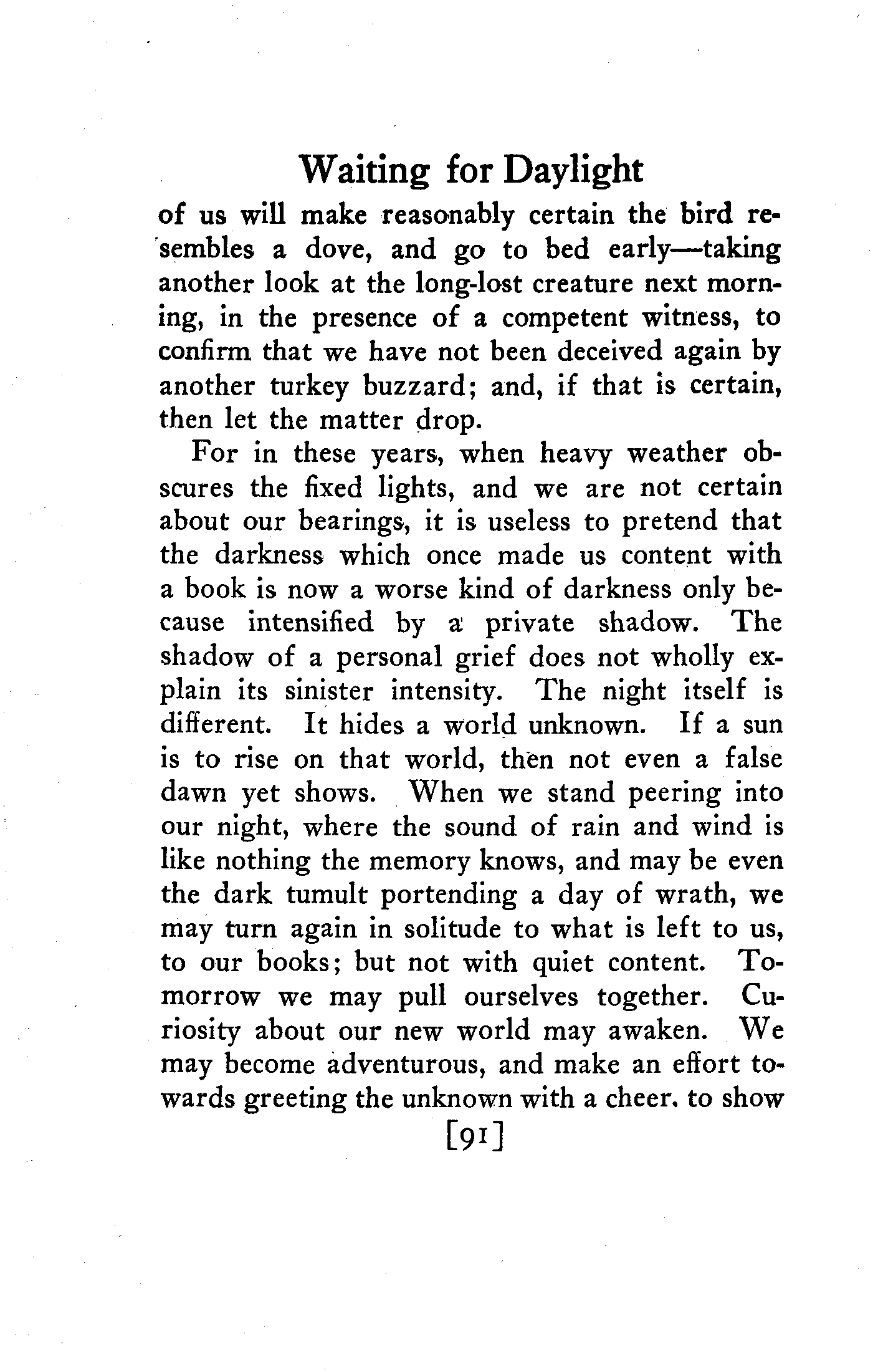 Waiting for Daylight

of us will make reasonably certain the bird resembles a dove, and go to bed early—taking another look at the long-lost creature next morning, in the presence of a competent witness, to confirm that we have not been deceived again by another turkey buzzard; and, if that is certain, then let the matter drop.

For in these years, when heavy weather obscures the fixed lights, and we are not certain about our bearings, it is useless to pretend that the darkness which once made us content with a book is now a worse kind of darkness only because intensified by a private shadow. The shadow of a personal grief does not wholly explain its sinister intensity. The night itself is different. It hides a world unknown. If a sun is to rise on that world, then not even a false dawn yet shows. When we stand peering into our night, where the sound of rain and wind is like nothing the memory knows, and may be even the dark tumult portending a day of wrath, we may turn again in solitude to what is left to us, to our books; but not with quiet content. Tomorrow we may pull ourselves together. Curiosity about our new world may awaken. We may become adventurous, and make an effort towards greeting the unknown with a cheer. to show

[91]